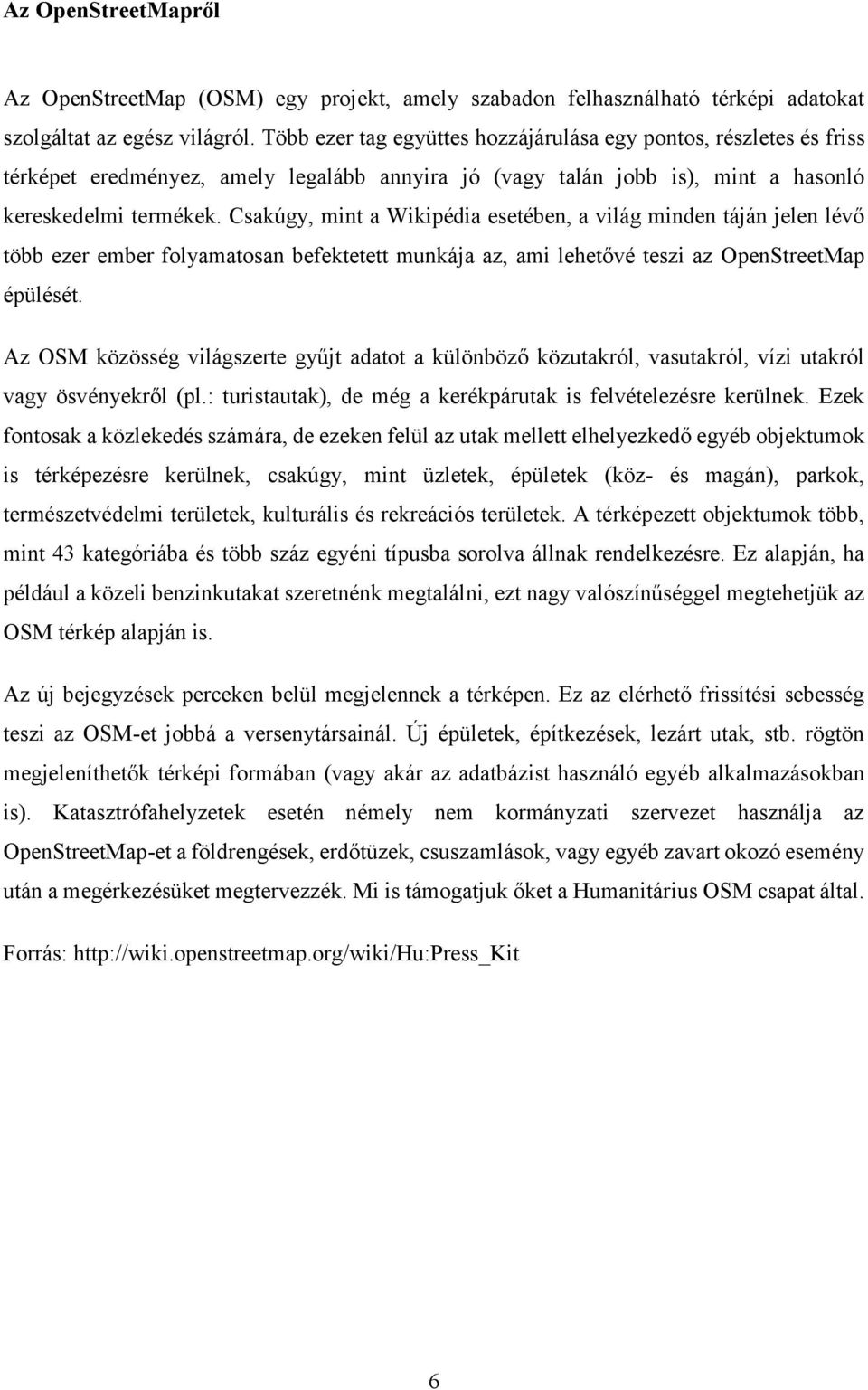 Az OpenStreetMapről

Az OpenStreetMap (OSM) egy projekt, amely szabadon felhasználható térképi adatokat szolgáltat az egész világról. Több ezer tag együttes hozzájárulása egy pontos, részletes és friss térképet eredményez, amely legalább annyira jó (vagy talán jobb is), mint a hasonló kereskedelmi termékek. Csakúgy, mint a Wikipédia esetében, a világ minden táján jelen lévő több ezer ember folyamatosan befektetett munkája az, ami lehetővé teszi az OpenStreetMap épülését.

Az OSM közösség világszerte gyűjt adatot a különböző közutakról, vasutakról, vízi utakról vagy ösvényekről (pl.: turistautak), de még a kerékpárutak is felvételezésre kerülnek. Ezek fontosak a közlekedés számára, de ezeken felül az utak mellett elhelyezkedő egyéb objektumok is térképezésre kerülnek, csakúgy, mint üzletek, épületek (köz- és magán), parkok, természetvédelmi területek, kulturális és rekreációs területek. A térképezett objektumok több, mint 43 kategóriába és több száz egyéni típusba sorolva állnak rendelkezésre. Ez alapján, ha például a közeli benzinkutakat szeretnénk megtalálni, ezt nagy valószínűséggel megtehetjük az OSM térkép alapján is.

Az új bejegyzések perceken belül megjelennek a térképen. Ez az elérhető frissítési sebesség teszi az OSM-et jobbá a versenytársainál. Új épületek, építkezések, lezárt utak, stb. rögtön megjeleníthetők térképi formában (vagy akár az adatbázist használó egyéb alkalmazásokban is). Katasztrófahelyzetek esetén némely nem kormányzati szervezet használja az OpenStreetMap-et a földrengések, erdőtüzek, csuszamlások, vagy egyéb zavart okozó esemény után a megérkezésüket megtervezzék. Mi is támogatjuk őket a Humanitárius OSM csapat által.

Forrás: http://wiki.openstreetmap.org/wiki/Hu:Press_Kit

6